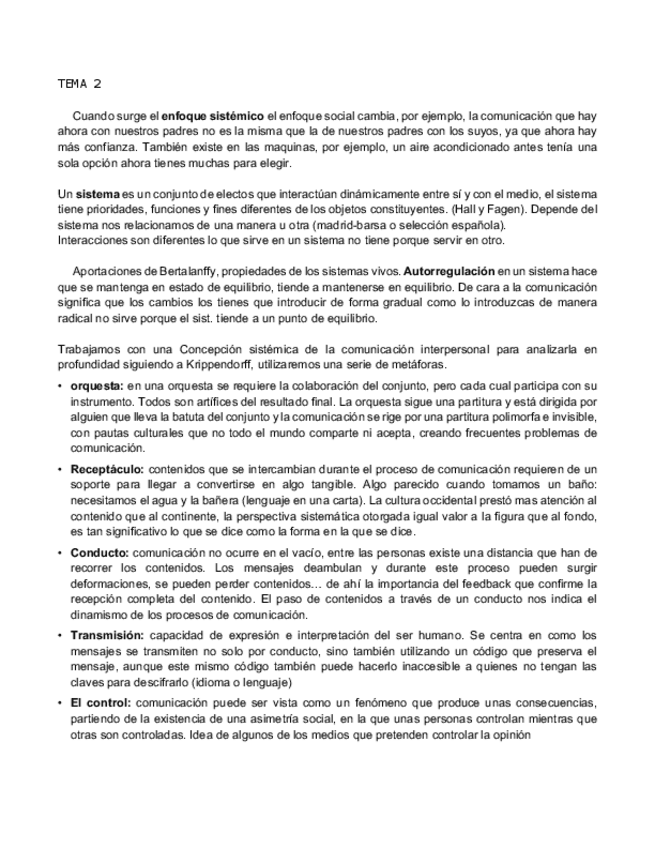 TEMA 2

Cuando surge el **enfoque sistémico** el enfoque social cambia, por ejemplo, la comunicación que hay ahora con nuestros padres no es la misma que la de nuestros padres con los suyos, ya que ahora hay más confianza. También existe en las maquinas, por ejemplo, un aire acondicionado antes tenía una sola opción ahora tienes muchas para elegir.

Un **sistema** es un conjunto de electos que interactúan dinámicamente entre sí y con el medio, el sistema tiene prioridades, funciones y fines diferentes de los objetos constituyentes. (Hall y Fagen). Depende del sistema nos relacionamos de una manera u otra (madrid-barsa o selección española).
Interacciones son diferentes lo que sirve en un sistema no tiene porque servir en otro.

Aportaciones de Bertalanffy, propiedades de los sistemas vivos. **Autorregulación** en un sistema hace que se mantenga en estado de equilibrio, tiende a mantenerse en equilibrio. De cara a la comunicación significa que los cambios los tienes que introducir de forma gradual como lo introduzcas de manera radical no sirve porque el sist. tiende a un punto de equilibrio.

Trabajamos con una Concepción sistémica de la comunicación interpersonal para analizarla en profundidad siguiendo a Krippendorff, utilizaremos una serie de metáforas.

• **orquesta:** en una orquesta se requiere la colaboración del conjunto, pero cada cual participa con su instrumento. Todos son artífices del resultado final. La orquesta sigue una partitura y está dirigida por alguien que lleva la batuta del conjunto y la comunicación se rige por una partitura polimorfa e invisible, con pautas culturales que no todo el mundo comparte ni acepta, creando frecuentes problemas de comunicación.

• **Receptáculo:** contenidos que se intercambian durante el proceso de comunicación requieren de un soporte para llegar a convertirse en algo tangible. Algo parecido cuando tomamos un baño: necesitamos el agua y la bañera (lenguaje en una carta). La cultura occidental prestó mas atención al contenido que al continente, la perspectiva sistemática otorgada igual valor a la figura que al fondo, es tan significativo lo que se dice como la forma en la que se dice.

• **Conducto:** comunicación no ocurre en el vacío, entre las personas existe una distancia que han de recorrer los contenidos. Los mensajes deambulan y durante este proceso pueden surgir deformaciones, se pueden perder contenidos… de ahí la importancia del feedback que confirme la recepción completa del contenido. El paso de contenidos a través de un conducto nos indica el dinamismo de los procesos de comunicación.

• **Transmisión:** capacidad de expresión e interpretación del ser humano. Se centra en como los mensajes se transmiten no solo por conducto, sino también utilizando un código que preserva el mensaje, aunque este mismo código también puede hacerlo inaccesible a quienes no tengan las claves para descifrarlo (idioma o lenguaje)

• **El control:** comunicación puede ser vista como un fenómeno que produce unas consecuencias, partiendo de la existencia de una asimetría social, en la que unas personas controlan mientras que otras son controladas. Idea de algunos de los medios que pretenden controlar la opinión